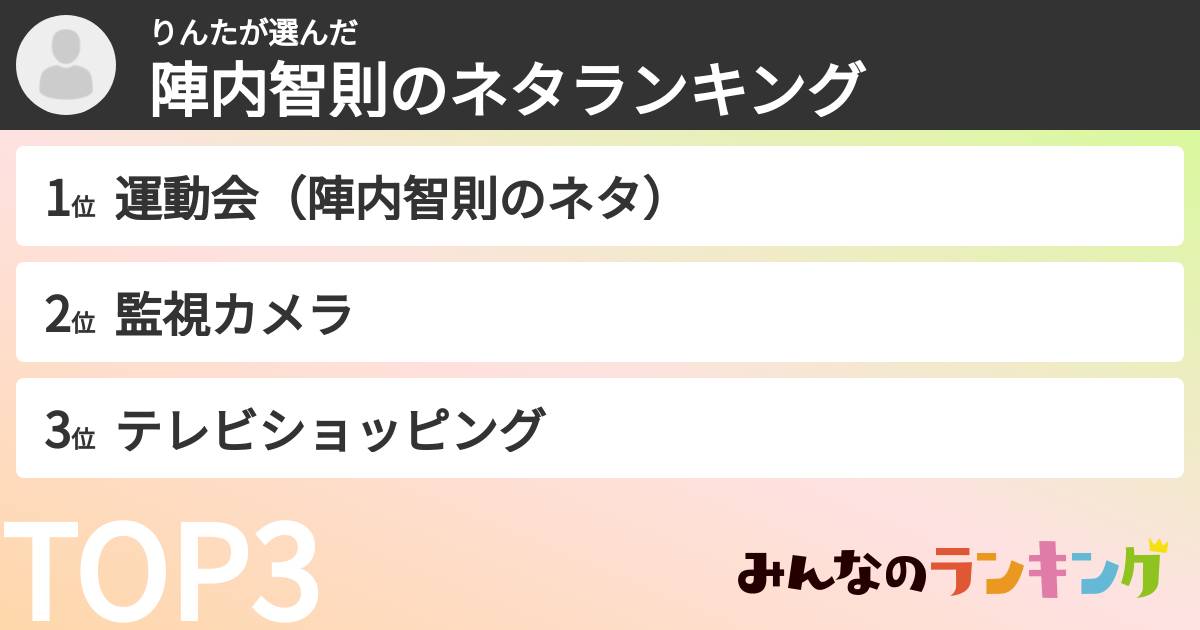 りんたが選んだ
陣内智則のネタランキング

1位 運動会（陣内智則のネタ）

2位 監視カメラ

3位 テレビショッピング

TOP3

みんなのランキング